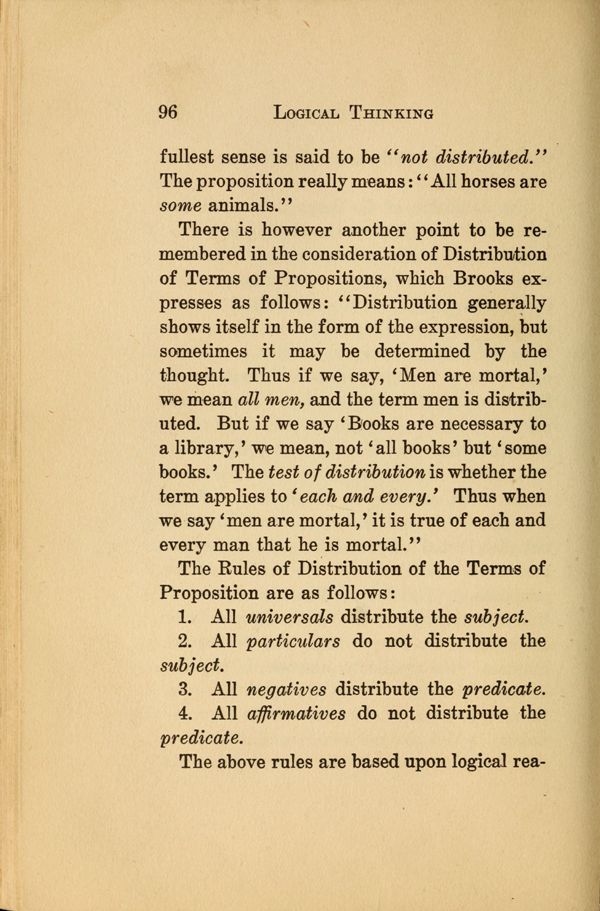 96 LOGICAL THINKING

fullest sense is said to be "not distributed." The proposition really means: "All horses are some animals."

There is however another point to be remembered in the consideration of Distribution of Terms of Propositions, which Brooks expresses as follows: "Distribution generally shows itself in the form of the expression, but sometimes it may be determined by the thought. Thus if we say, 'Men are mortal,' we mean all men, and the term men is distributed. But if we say 'Books are necessary to a library,' we mean, not 'all books' but 'some books.' The test of distribution is whether the term applies to 'each and every.' Thus when we say 'men are mortal,' it is true of each and every man that he is mortal."

The Rules of Distribution of the Terms of Proposition are as follows:

1. All universals distribute the subject.

2. All particulars do not distribute the subject.

3. All negatives distribute the predicate.

4. All affirmatives do not distribute the predicate.

The above rules are based upon logical rea-